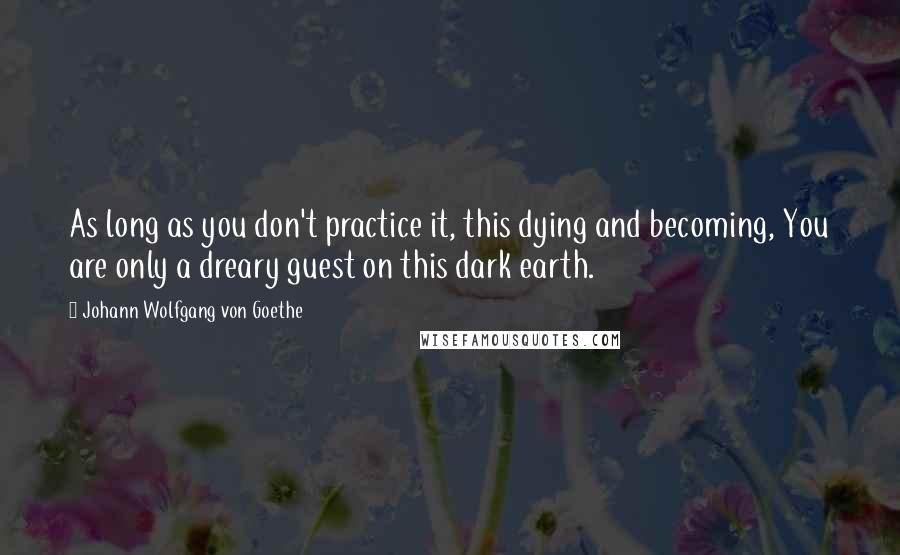 As long as you don't practice it, this dying and becoming, You are only a dreary guest on this dark earth.

Johann Wolfgang von Goethe

WISEFAMOUSQUOTES.COM